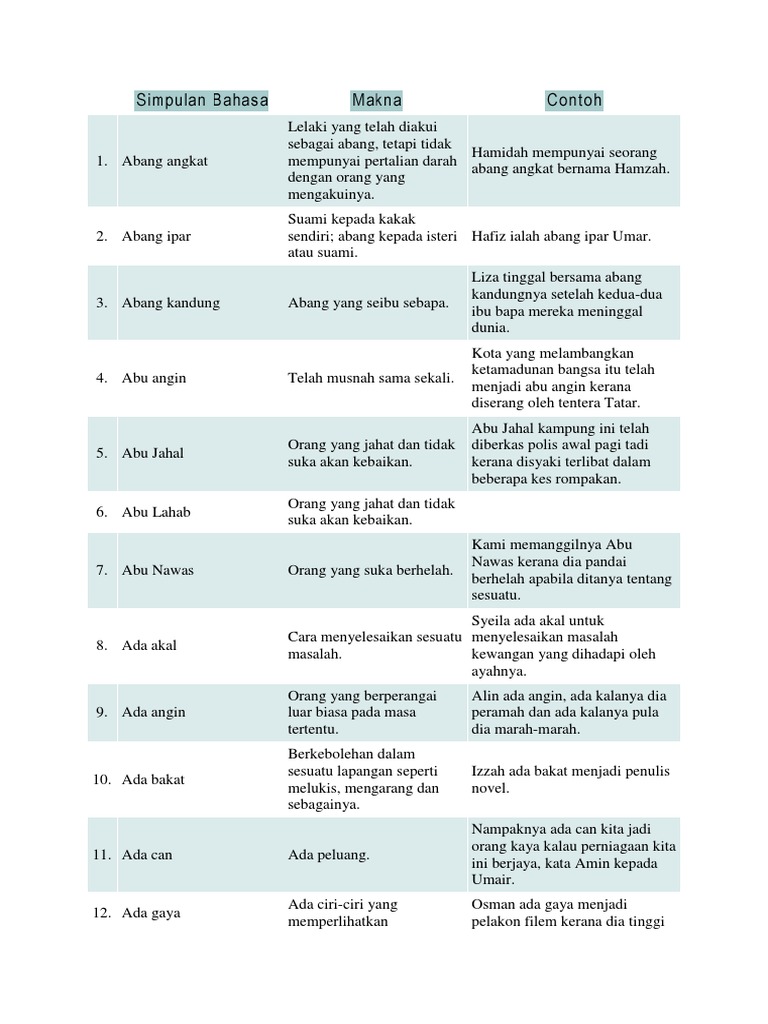 |  | Simpulan Bahasa | Makna | Contoh |
|---|---|---|---|
| 1. | Abang angkat | Lelaki yang telah diakui sebagai abang, tetapi tidak mempunyai pertalian darah dengan orang yang mengakuinya. | Hamidah mempunyai seorang abang angkat bernama Hamzah. |
| 2. | Abang ipar | Suami kepada kakak sendiri; abang kepada isteri atau suami. | Hafiz ialah abang ipar Umar. |
| 3. | Abang kandung | Abang yang seibu sebapa. | Liza tinggal bersama abang kandungnya setelah kedua-dua ibu bapa mereka meninggal dunia. |
| 4. | Abu angin | Telah musnah sama sekali. | Kota yang melambangkan ketamadunan bangsa itu telah menjadi abu angin kerana diserang oleh tentera Tatar. |
| 5. | Abu Jahal | Orang yang jahat dan tidak suka akan kebaikan. | Abu Jahal kampung ini telah diberkas polis awal pagi tadi kerana disyaki terlibat dalam beberapa kes rompakan. |
| 6. | Abu Lahab | Orang yang jahat dan tidak suka akan kebaikan. |  |
| 7. | Abu Nawas | Orang yang suka berhelah. | Kami memanggilnya Abu Nawas kerana dia pandai berhelah apabila ditanya tentang sesuatu. |
| 8. | Ada akal | Cara menyelesaikan sesuatu masalah. | Syeila ada akal untuk menyelesaikan masalah kewangan yang dihadapi oleh ayahnya. |
| 9. | Ada angin | Orang yang berperangai luar biasa pada masa tertentu. | Alin ada angin, ada kalanya dia peramah dan ada kalanya pula dia marah-marah. |
| 10. | Ada bakat | Berkebolehan dalam sesuatu lapangan seperti melukis, mengarang dan sebagainya. | Izzah ada bakat menjadi penulis novel. |
| 11. | Ada can | Ada peluang. | Nampaknya ada can kita jadi orang kaya kalau perniagaan kita ini berjaya, kata Amin kepada Umair. |
| 12. | Ada gaya | Ada ciri-ciri yang memperlihatkan | Osman ada gaya menjadi pelakon filem kerana dia tinggi |